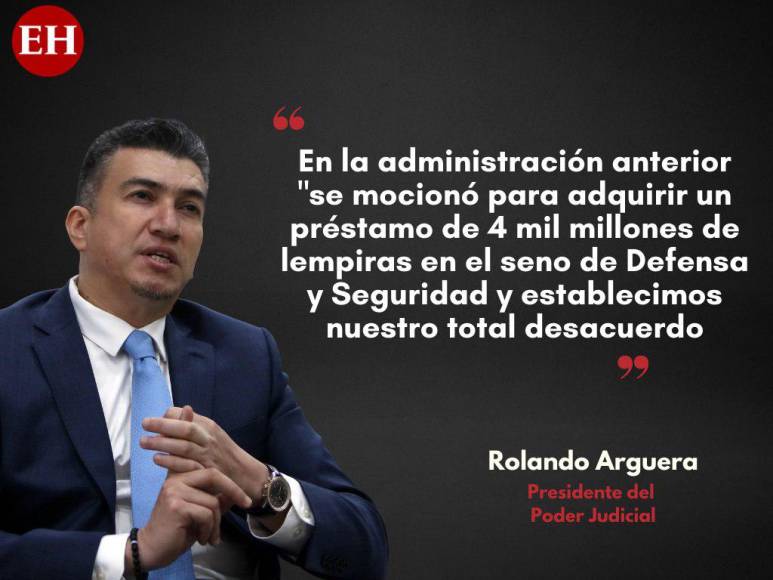 EH

“

En la administración anterior "se mocionó para adquirir un préstamo de 4 mil millones de lempiras en el seno de Defensa y Seguridad y establecimos nuestro total desacuerdo

”

Rolando Arguera

Presidente del Poder Judicial